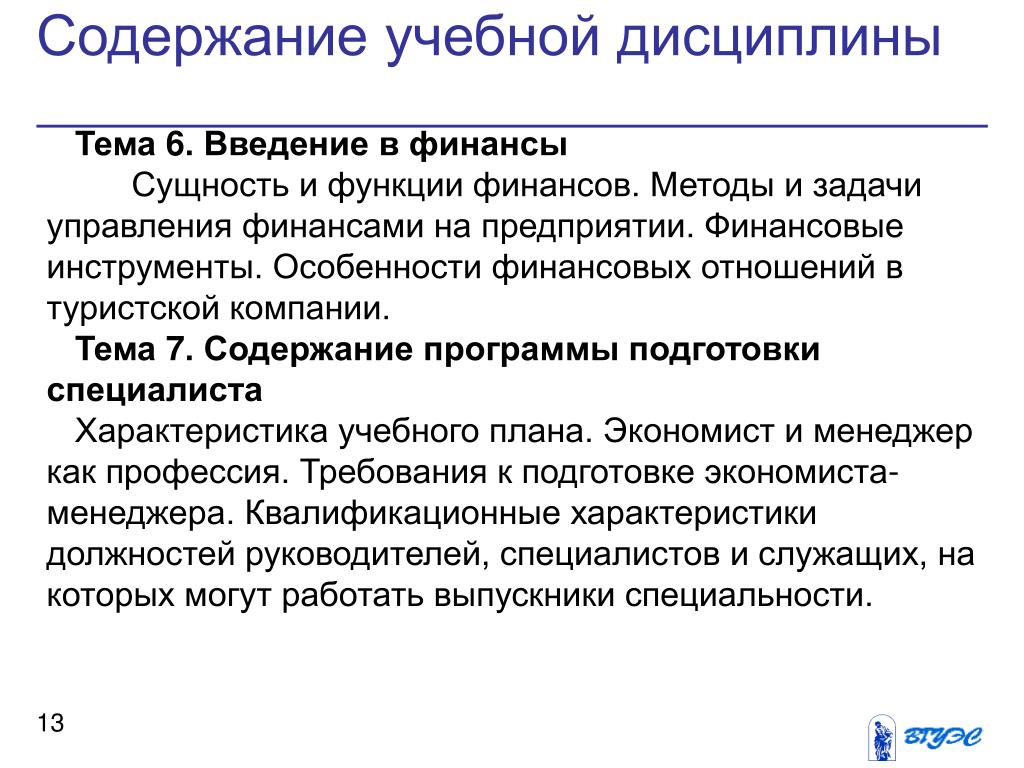 Содержание учебной дисциплины

Тема 6. Введение в финансы

Сущность и функции финансов. Методы и задачи управления финансами на предприятии. Финансовые инструменты. Особенности финансовых отношений в туристской компании.

Тема 7. Содержание программы подготовки специалиста

Характеристика учебного плана. Экономист и менеджер как профессия. Требования к подготовке экономиста-менеджера. Квалификационные характеристики должностей руководителей, специалистов и служащих, на которых могут работать выпускники специальности.

13

ВГУЭС